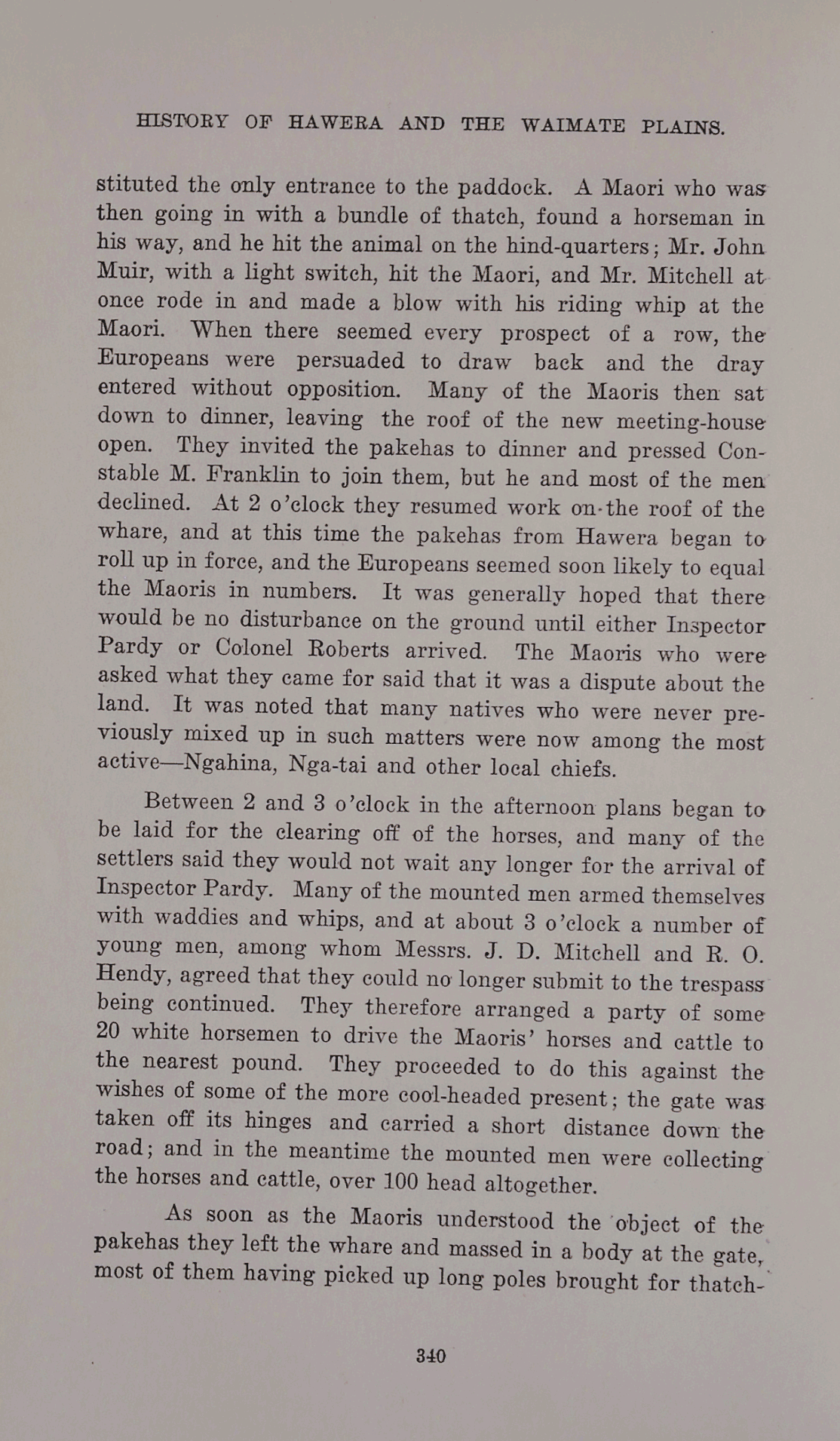 HISTORY OF HAWERA AND THE WAIMATE PLAINS.

stituted the only entrance to the paddock. A Maori who was then going in with a bundle of thatch, found a horseman in his way, and he hit the animal on the hind-quarters; Mr. John Muir, with a light switch, hit the Maori, and Mr. Mitchell at once rode in and made a blow with his riding whip at the Maori. When there seemed every prospect of a row, the Europeans were persuaded to draw back and the dray entered without opposition. Many of the Maoris then sat down to dinner, leaving the roof of the new meeting-house open. They invited the pakehas to dinner and pressed Constable M. Franklin to join them, but he and most of the men declined. At 2 o'clock they resumed work on the roof of the whare, and at this time the pakehas from Hawera began to roll up in force, and the Europeans seemed soon likely to equal the Maoris in numbers. It was generally hoped that there would be no disturbance on the ground until either Inspector Pardy or Colonel Roberts arrived. The Maoris who were asked what they came for said that it was a dispute about the land. It was noted that many natives who were never previously mixed up in such matters were now among the most active—Ngahina, Nga-tai and other local chiefs.

Between 2 and 3 o'clock in the afternoon plans began to be laid for the clearing off of the horses, and many of the settlers said they would not wait any longer for the arrival of Inspector Pardy. Many of the mounted men armed themselves with waddies and whips, and at about 3 o'clock a number of young men, among whom Messrs. J. D. Mitchell and R. O. Hendy, agreed that they could no longer submit to the trespass being continued. They therefore arranged a party of some 20 white horsemen to drive the Maoris' horses and cattle to the nearest pound. They proceeded to do this against the wishes of some of the more cool-headed present; the gate was taken off its hinges and carried a short distance down the road; and in the meantime the mounted men were collecting the horses and cattle, over 100 head altogether.

As soon as the Maoris understood the object of the pakehas they left the whare and massed in a body at the gate, most of them having picked up long poles brought for thatch-

340